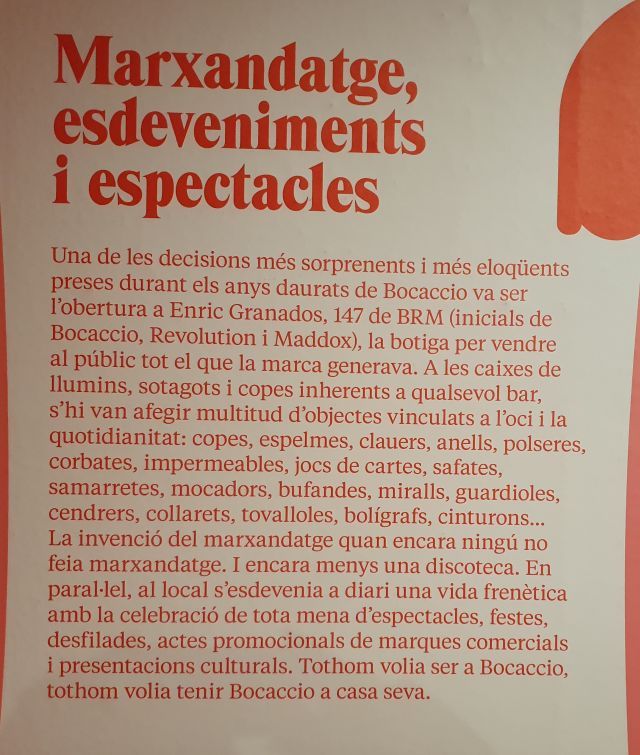 Marxandatge, esdeveniments i espectacles

Una de les decisions més sorprenents i més eloqüents preses durant els anys daurats de Bocaccio va ser l'obertura a Enric Granados, 147 de BRM (inicials de Bocaccio, Revolution i Maddox), la botiga per vendre al públic tot el que la marca generava. A les caixes de llumins, sotagots i copes inherents a qualsevol bar, s'hi van afegir multitud d'objectes vinculats a l'oci i la quotidianitat: copes, espelmes, clauers, anells, polseres, corbates, impermeables, jocs de cartes, safates, samarretes, mocadors, bufandes, miralls, guardioles, cendrers, collarets, tovalloles, bolígrafs, cinturons... La invenció del marxandatge quan encara ningú no feia marxandatge. I encara menys una discoteca. En paral·lel, al local s'esdevenia a diari una vida frenètica amb la celebració de tota mena d'espectacles, festes, desfilades, actes promocionals de marques comercials i presentacions culturals. Tothom volia ser a Bocaccio, tothom volia tenir Bocaccio a casa seva.